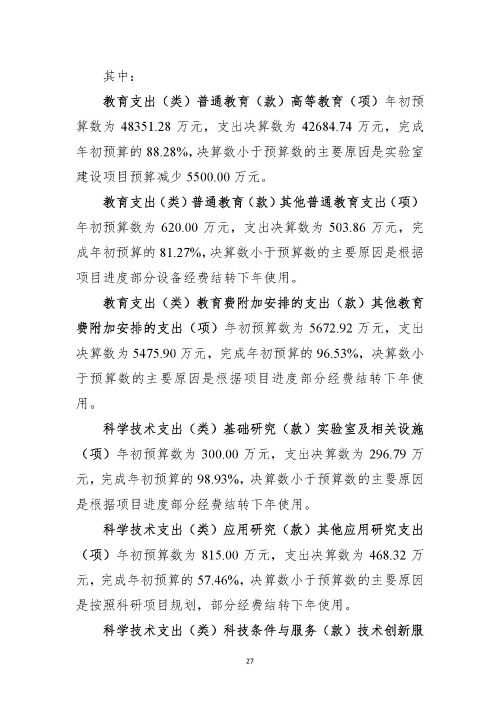 其中：

教育支出（类）普通教育（款）高等教育（项）年初预算数为48351.28万元，支出决算数为42684.74万元，完成年初预算的88.28%，决算数小于预算数的主要原因是实验室建设项目预算减少5500.00万元。

教育支出（类）普通教育（款）其他普通教育支出（项）年初预算数为620.00万元，支出决算数为503.86万元，完成年初预算的81.27%，决算数小于预算数的主要原因是根据项目进度部分设备经费结转下年使用。

教育支出（类）教育费附加安排的支出（款）其他教育费附加安排的支出（项）年初预算数为5672.92万元，支出决算数为5475.90万元，完成年初预算的96.53%，决算数小于预算数的主要原因是根据项目进度部分经费结转下年使用。

科学技术支出（类）基础研究（款）实验室及相关设施（项）年初预算数为300.00万元，支出决算数为296.79万元，完成年初预算的98.93%，决算数小于预算数的主要原因是根据项目进度部分经费结转下年使用。

科学技术支出（类）应用研究（款）其他应用研究支出（项）年初预算数为815.00万元，支出决算数为468.32万元，完成年初预算的57.46%，决算数小于预算数的主要原因是按照科研项目规划，部分经费结转下年使用。

科学技术支出（类）科技条件与服务（款）技术创新服

27